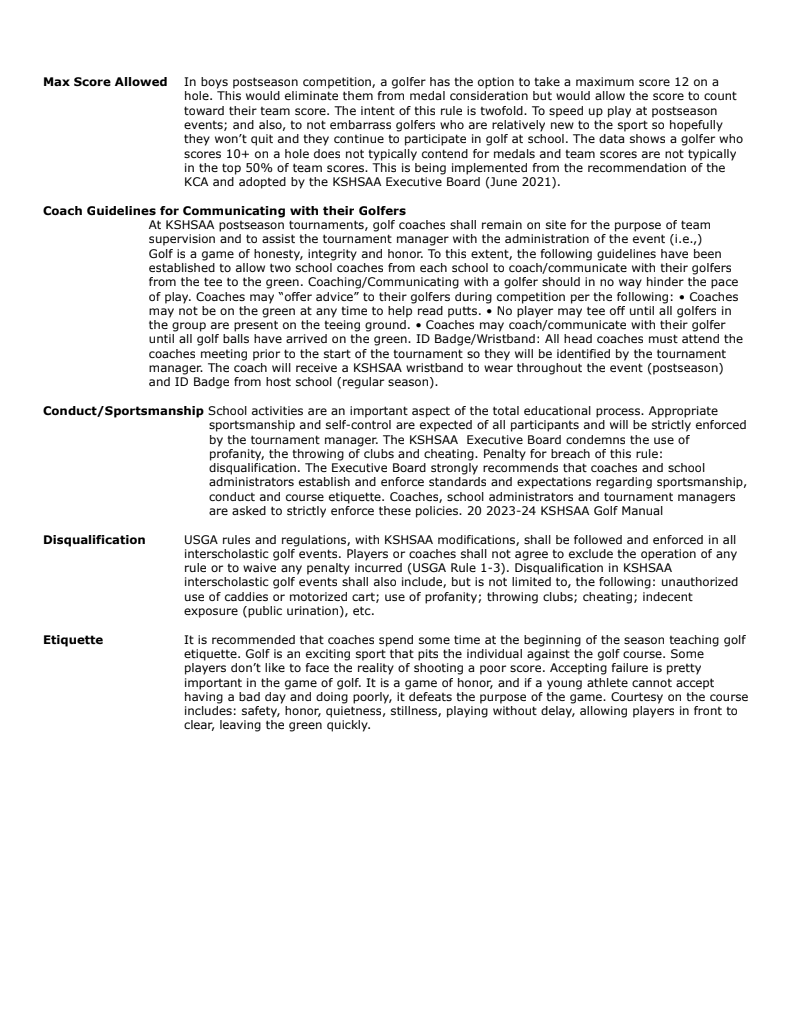 **Max Score Allowed** In boys postseason competition, a golfer has the option to take a maximum score 12 on a hole. This would eliminate them from medal consideration but would allow the score to count toward their team score. The intent of this rule is twofold. To speed up play at postseason events; and also, to not embarrass golfers who are relatively new to the sport so hopefully they won't quit and they continue to participate in golf at school. The data shows a golfer who scores 10+ on a hole does not typically contend for medals and team scores are not typically in the top 50% of team scores. This is being implemented from the recommendation of the KCA and adopted by the KSHSAA Executive Board (June 2021).

**Coach Guidelines for Communicating with their Golfers**
At KSHSAA postseason tournaments, golf coaches shall remain on site for the purpose of team supervision and to assist the tournament manager with the administration of the event (i.e.,) Golf is a game of honesty, integrity and honor. To this extent, the following guidelines have been established to allow two school coaches from each school to coach/communicate with their golfers from the tee to the green. Coaching/Communicating with a golfer should in no way hinder the pace of play. Coaches may "offer advice" to their golfers during competition per the following: • Coaches may not be on the green at any time to help read putts. • No player may tee off until all golfers in the group are present on the teeing ground. • Coaches may coach/communicate with their golfer until all golf balls have arrived on the green. ID Badge/Wristband: All head coaches must attend the coaches meeting prior to the start of the tournament so they will be identified by the tournament manager. The coach will receive a KSHSAA wristband to wear throughout the event (postseason) and ID Badge from host school (regular season).

**Conduct/Sportsmanship** School activities are an important aspect of the total educational process. Appropriate sportsmanship and self-control are expected of all participants and will be strictly enforced by the tournament manager. The KSHSAA Executive Board condemns the use of profanity, the throwing of clubs and cheating. Penalty for breach of this rule: disqualification. The Executive Board strongly recommends that coaches and school administrators establish and enforce standards and expectations regarding sportsmanship, conduct and course etiquette. Coaches, school administrators and tournament managers are asked to strictly enforce these policies. 20 2023-24 KSHSAA Golf Manual

**Disqualification** USGA rules and regulations, with KSHSAA modifications, shall be followed and enforced in all interscholastic golf events. Players or coaches shall not agree to exclude the operation of any rule or to waive any penalty incurred (USGA Rule 1-3). Disqualification in KSHSAA interscholastic golf events shall also include, but is not limited to, the following: unauthorized use of caddies or motorized cart; use of profanity; throwing clubs; cheating; indecent exposure (public urination), etc.

**Etiquette** It is recommended that coaches spend some time at the beginning of the season teaching golf etiquette. Golf is an exciting sport that pits the individual against the golf course. Some players don't like to face the reality of shooting a poor score. Accepting failure is pretty important in the game of golf. It is a game of honor, and if a young athlete cannot accept having a bad day and doing poorly, it defeats the purpose of the game. Courtesy on the course includes: safety, honor, quietness, stillness, playing without delay, allowing players in front to clear, leaving the green quickly.